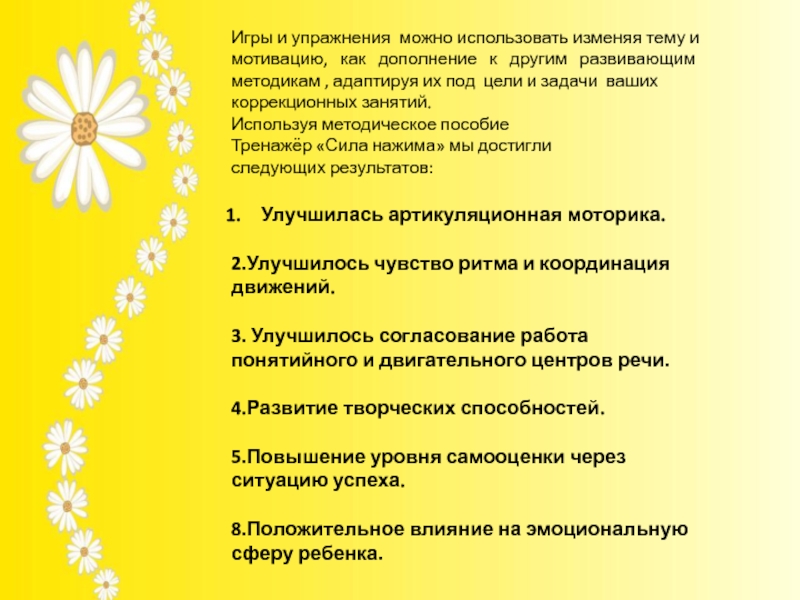 Игры и упражнения можно использовать изменяя тему и мотивацию, как дополнение к другим развивающим методикам , адаптируя их под цели и задачи ваших коррекционных занятий.
Используя методическое пособие
Тренажёр «Сила нажима» мы достигли следующих результатов:

1. Улучшилась артикуляционная моторика.

2.Улучшилось чувство ритма и координация движений.

3. Улучшилось согласование работа понятийного и двигательного центров речи.

4.Развитие творческих способностей.

5.Повышение уровня самооценки через ситуацию успеха.

8.Положительное влияние на эмоциональную сферу ребенка.